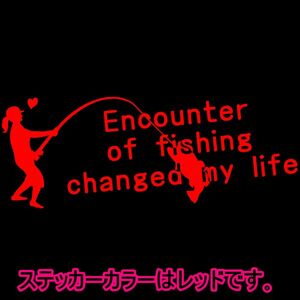 Encounter of fishing changed my life

ステッカーカラーはレッドです。